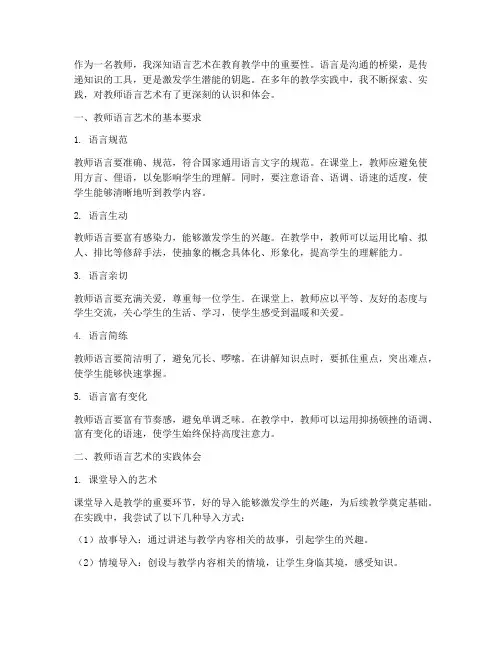 作为一名教师，我深知语言艺术在教育教学中的重要性。语言是沟通的桥梁，是传递知识的工具，更是激发学生潜能的钥匙。在多年的教学实践中，我不断探索、实践，对教师语言艺术有了更深刻的认识和体会。

一、教师语言艺术的基本要求

1. 语言规范

教师语言要准确、规范，符合国家通用语言文字的规范。在课堂上，教师应避免使用方言、俚语，以免影响学生的理解。同时，要注意语音、语调、语速的适度，使学生能够清晰地听到教学内容。

2. 语言生动

教师语言要富有感染力，能够激发学生的兴趣。在教学中，教师可以运用比喻、拟人、排比等修辞手法，使抽象的概念具体化、形象化，提高学生的理解能力。

3. 语言亲切

教师语言要充满关爱，尊重每一位学生。在课堂上，教师应以平等、友好的态度与学生交流，关心学生的生活、学习，使学生感受到温暖和关爱。

4. 语言简练

教师语言要简洁明了，避免冗长、啰嗦。在讲解知识点时，要抓住重点，突出难点，使学生能够快速掌握。

5. 语言富有变化

教师语言要富有节奏感，避免单调乏味。在教学中，教师可以运用抑扬顿挫的语调、富有变化的语速，使学生始终保持高度注意力。

二、教师语言艺术的实践体会

1. 课堂导入的艺术

课堂导入是教学的重要环节，好的导入能够激发学生的兴趣，为后续教学奠定基础。在实践中，我尝试了以下几种导入方式：

（1）故事导入：通过讲述与教学内容相关的故事，引起学生的兴趣。

（2）情境导入：创设与教学内容相关的情境，让学生身临其境，感受知识。